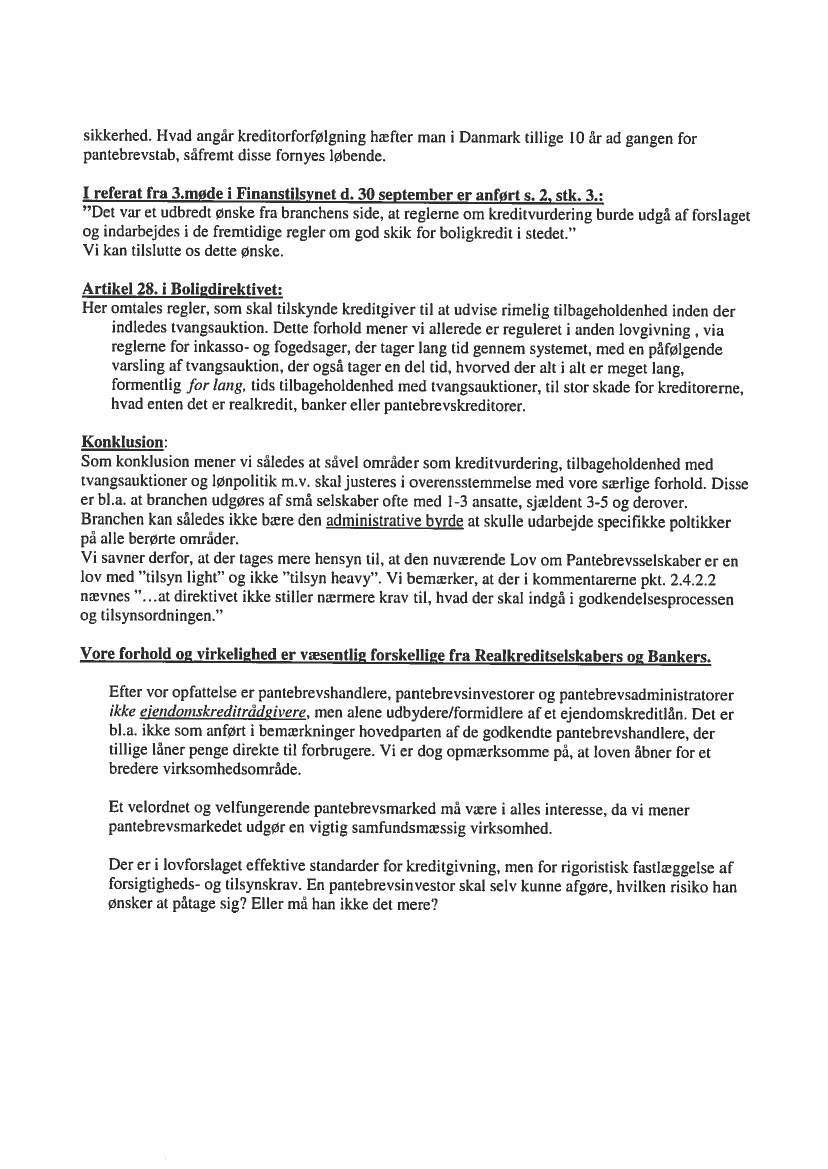 sikkerhed. Hvad angår kreditorforfølgning hæfter man i Danmark tillige 10 år ad gangen for pantebrevstab, såfremt disse fornyes løbende.

I referat fra 3.møde i Finanstilsynet d. 30 september er anført s. 2, stk. 3.:
"Det var et udbredt ønske fra branchens side, at reglerne om kreditvurdering burde udgå af forslaget og indarbejdes i de fremtidige regler om god skik for boligkredit i stedet."
Vi kan tilslutte os dette ønske.

Artikel 28. i Boligdirektivet:
Her omtales regler, som skal tilskynde kreditgiver til at udvise rimelig tilbageholdenhed inden der indledes tvangsauktion. Dette forhold mener vi allerede er reguleret i anden lovgivning , via reglerne for inkasso- og fogedsager, der tager lang tid gennem systemet, med en påfølgende varsling af tvangsauktion, der også tager en del tid, hvorved der alt i alt er meget lang, formentlig for lang, tids tilbageholdenhed med tvangsauktioner, til stor skade for kreditorerne, hvad enten det er realkredit, banker eller pantebrevskreditorer.

Konklusion:
Som konklusion mener vi således at såvel områder som kreditvurdering, tilbageholdenhed med tvangsauktioner og lønpolitik m.v. skal justeres i overensstemmelse med vore særlige forhold. Disse er bl.a. at branchen udgøres af små selskaber ofte med 1-3 ansatte, sjældent 3-5 og derover. Branchen kan således ikke bære den administrative byrde at skulle udarbejde specifikke poltikker på alle berørte områder.
Vi savner derfor, at der tages mere hensyn til, at den nuværende Lov om Pantebrevsselskaber er en lov med "tilsyn light" og ikke "tilsyn heavy". Vi bemærker, at der i kommentarerne pkt. 2.4.2.2 nævnes "...at direktivet ikke stiller nærmere krav til, hvad der skal indgå i godkendelsesprocessen og tilsynsordningen."

Vore forhold og virkelighed er væsentlig forskellige fra Realkreditselskabers og Bankers.

Efter vor opfattelse er pantebrevshandlere, pantebrevsinvestorer og pantebrevsadministratorer ikke ejendomskreditrådgivere, men alene udbydere/formidlere af et ejendomskreditlån. Det er bl.a. ikke som anført i bemærkninger hovedparten af de godkendte pantebrevshandlere, der tillige låner penge direkte til forbrugere. Vi er dog opmærksomme på, at loven åbner for et bredere virksomhedsområde.

Et velordnet og velfungerende pantebrevsmarked må være i alles interesse, da vi mener pantebrevsmarkedet udgør en vigtig samfundsmæssig virksomhed.

Der er i lovforslaget effektive standarder for kreditgivning, men for rigoristisk fastlæggelse af forsigtigheds- og tilsynskrav. En pantebrevsinvestor skal selv kunne afgøre, hvilken risiko han ønsker at påtage sig? Eller må han ikke det mere?